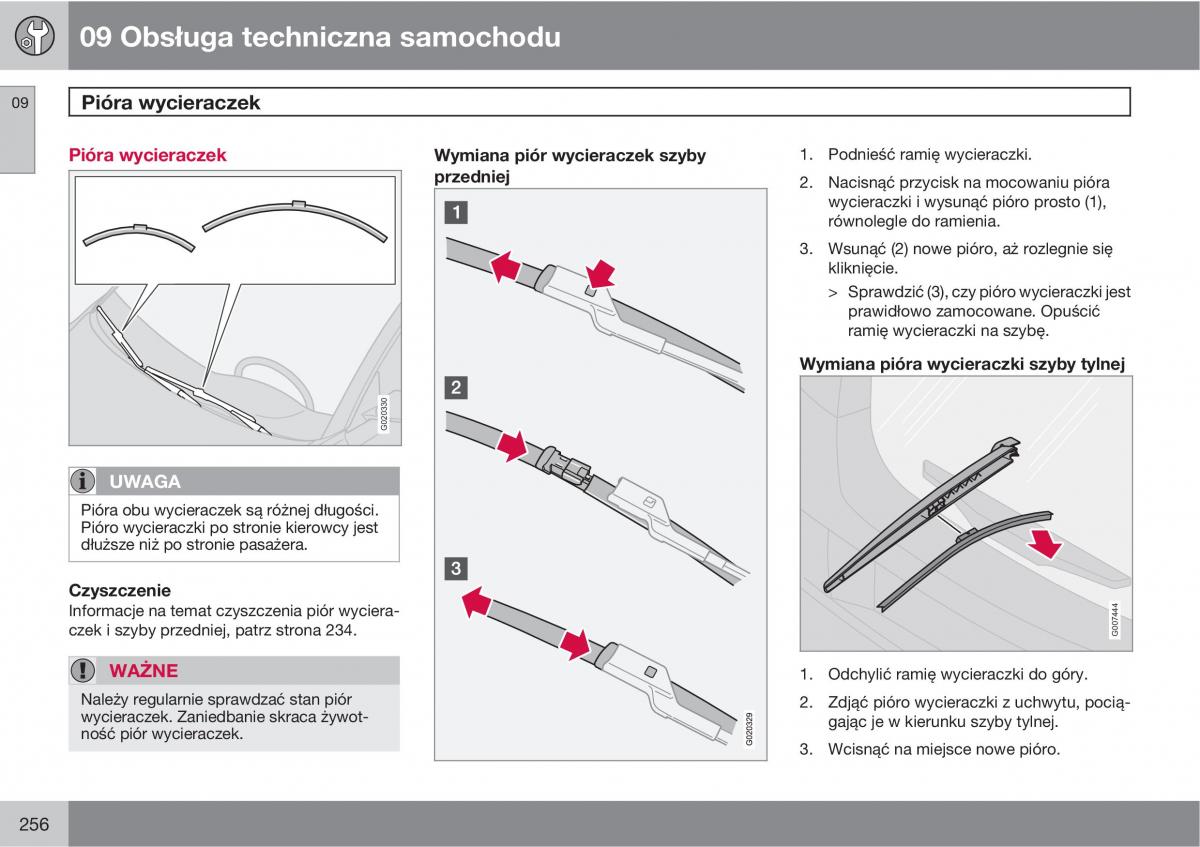 09 Obsługa techniczna samochodu

09

Pióra wycieraczek

Pióra wycieraczek

G020330

UWAGA

Pióra obu wycieraczek są różnej długości. Pióro wycieraczki po stronie kierowcy jest dłuższe niż po stronie pasażera.

Czyszczenie
Informacje na temat czyszczenia piór wycieraczek i szyby przedniej, patrz strona 234.

WAŻNE

Należy regularnie sprawdzać stan piór wycieraczek. Zaniedbanie skraca żywotność piór wycieraczek.

Wymiana piór wycieraczek szyby przedniej

1

2

3

G020329

1. Podnieść ramię wycieraczki.

2. Nacisnąć przycisk na mocowaniu pióra wycieraczki i wysunąć pióro prosto (1), równolegle do ramienia.

3. Wsunąć (2) nowe pióro, aż rozlegnie się kliknięcie.

> Sprawdzić (3), czy pióro wycieraczki jest prawidłowo zamocowane. Opuścić ramię wycieraczki na szybę.

Wymiana pióra wycieraczki szyby tylnej

G007444

1. Odchylić ramię wycieraczki do góry.

2. Zdjąć pióro wycieraczki z uchwytu, pociągając je w kierunku szyby tylnej.

3. Wcisnąć na miejsce nowe pióro.

256